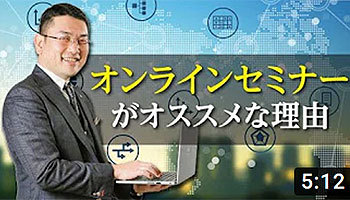 オンラインセミナー
がオススメな理由

5:12